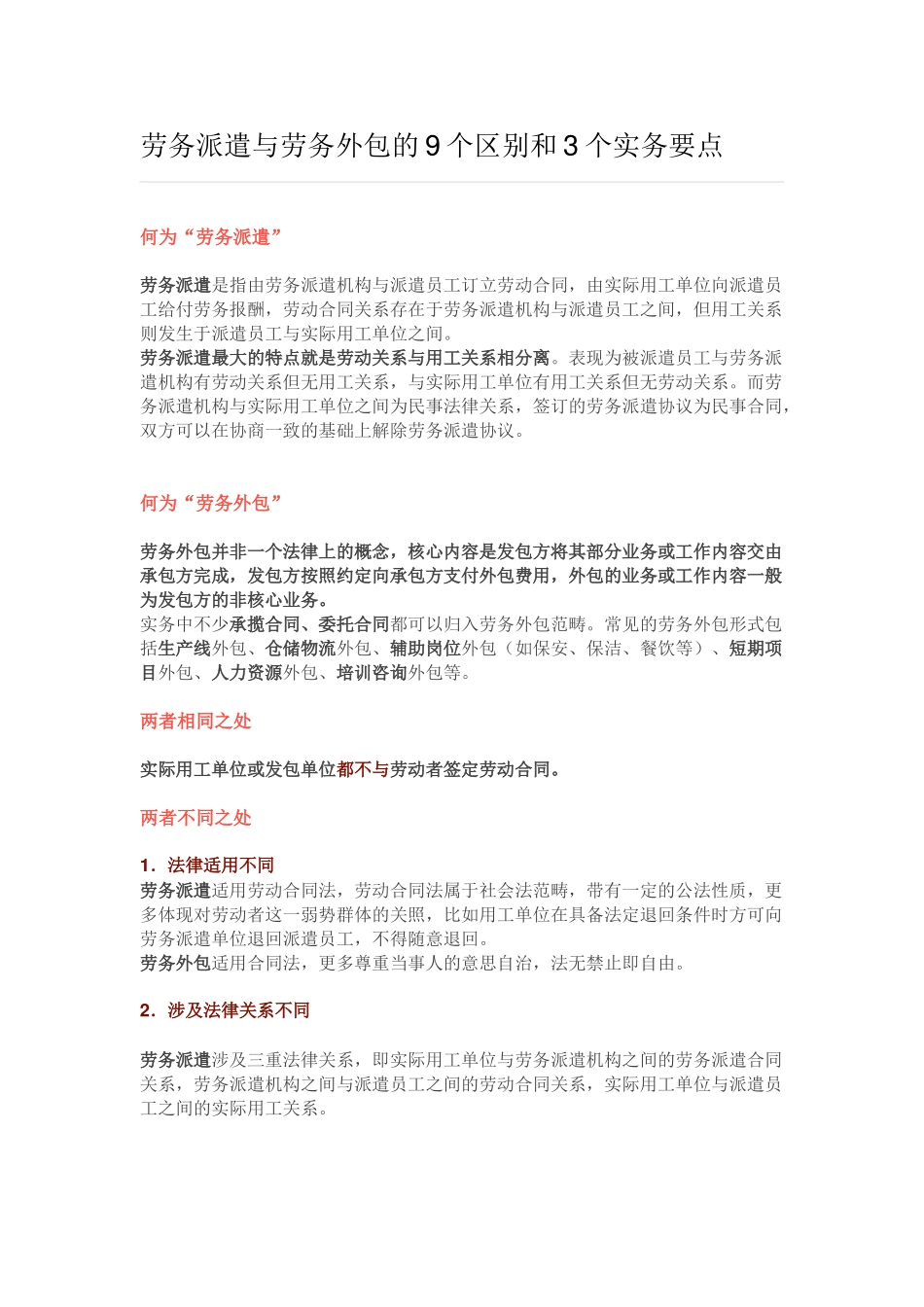 劳务派遣与劳务外包的 9 个区别和 3 个实务要点

何为“劳务派遣”

劳务派遣是指由劳务派遣机构与派遣员工订立劳动合同，由实际用工单位向派遣员工给付劳务报酬，劳动合同关系存在于劳务派遣机构与派遣员工之间，但用工关系则发生于派遣员工与实际用工单位之间。
劳务派遣最大的特点就是劳动关系与用工关系相分离。表现为被派遣员工与劳务派遣机构有劳动关系但无用工关系，与实际用工单位有用工关系但无劳动关系。而劳务派遣机构与实际用工单位之间为民事法律关系，签订的劳务派遣协议为民事合同，双方可以在协商一致的基础上解除劳务派遣协议。

何为“劳务外包”

劳务外包并非一个法律上的概念，核心内容是发包方将其部分业务或工作内容交由承包方完成，发包方按照约定向承包方支付外包费用，外包的业务或工作内容一般为发包方的非核心业务。
实务中不少承揽合同、委托合同都可以归入劳务外包范畴。常见的劳务外包形式包括生产线外包、仓储物流外包、辅助岗位外包（如保安、保洁、餐饮等）、短期项目外包、人力资源外包、培训咨询外包等。

两者相同之处

实际用工单位或发包单位都不与劳动者签定劳动合同。

两者不同之处

1．法律适用不同
劳务派遣适用劳动合同法，劳动合同法属于社会法范畴，带有一定的公法性质，更多体现对劳动者这一弱势群体的关照，比如用工单位在具备法定退回条件时方可向劳务派遣单位退回派遣员工，不得随意退回。
劳务外包适用合同法，更多尊重当事人的意思自治，法无禁止即自由。

2．涉及法律关系不同

劳务派遣涉及三重法律关系，即实际用工单位与劳务派遣机构之间的劳务派遣合同关系，劳务派遣机构之间与派遣员工之间的劳动合同关系，实际用工单位与派遣员工之间的实际用工关系。